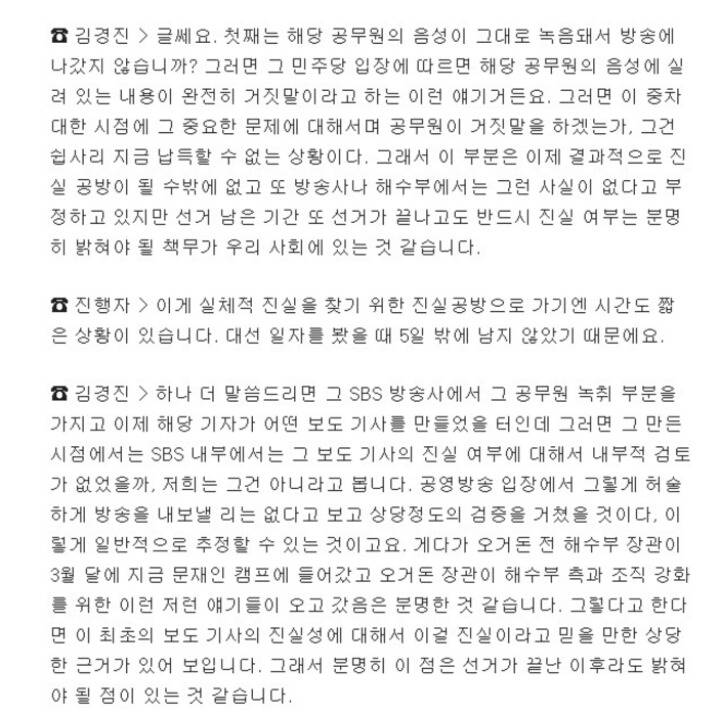 ☎ 김경진 > 글쎄요. 첫째는 해당 공무원의 음성이 그대로 녹음돼서 방송에 나갔지 않습니까? 그러면 그 민주당 입장에 따르면 해당 공무원의 음성에 실려 있는 내용이 완전히 거짓말이라고 하는 이런 얘기거든요. 그러면 이 중차대한 시점에 그 중요한 문제에 대해서며 공무원이 거짓말을 하겠는가, 그건 쉽사리 지금 납득할 수 없는 상황이다. 그래서 이 부분은 이제 결과적으로 진실 공방이 될 수밖에 없고 또 방송사나 해수부에서는 그런 사실이 없다고 부정하고 있지만 선거 남은 기간 또 선거가 끝나고도 반드시 진실 여부는 분명히 밝혀야 될 책무가 우리 사회에 있는 것 같습니다.

☎ 진행자 > 이게 실체적 진실을 찾기 위한 진실공방으로 가기엔 시간도 짧은 상황이 있습니다. 대선 일자를 봤을 때 5일 밖에 남지 않았기 때문에요.

☎ 김경진 > 하나 더 말씀드리면 그 SBS 방송사에서 그 공무원 녹취 부분을 가지고 이제 해당 기자가 어떤 보도 기사를 만들었을 터인데 그러면 그 만든 시점에서는 SBS 내부에서는 그 보도 기사의 진실 여부에 대해서 내부적 검토가 없었을까, 저희는 그건 아니라고 봅니다. 공영방송 입장에서 그렇게 허술하게 방송을 내보낼 리는 없다고 보고 상당정도의 검증을 거쳤을 것이다, 이렇게 일반적으로 추정할 수 있는 것이고요. 게다가 오거돈 전 해수부 장관이 3월 달에 지금 문재인 캠프에 들어갔고 오거돈 장관이 해수부 측과 조직 강화를 위한 이런 저런 얘기들이 오고 갔음은 분명한 것 같습니다. 그렇다고 한다면 이 최초의 보도 기사의 진실성에 대해서 이걸 진실이라고 믿을 만한 상당한 근거가 있어 보입니다. 그래서 분명히 이 점은 선거가 끝난 이후라도 밝혀야 될 점이 있는 것 같습니다.